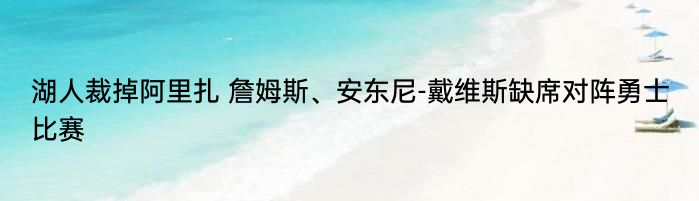 湖人裁掉阿里扎 詹姆斯、安东尼-戴维斯缺席对阵勇士比赛